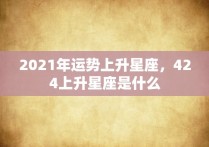 2021年运势上升星座，424上升星座是什么